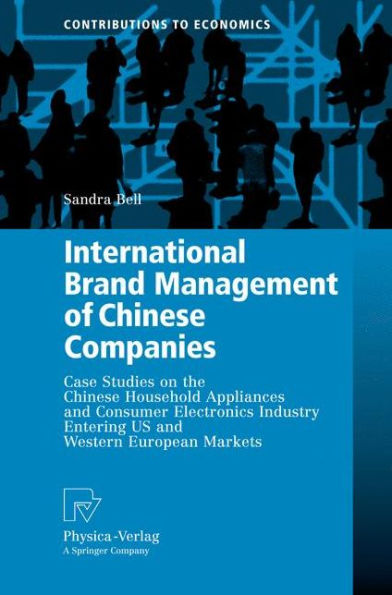 CONTRIBUTIONS TO ECONOMICS

Sandra Bell

International Brand Management of Chinese Companies

Case Studies on the Chinese Household Appliances and Consumer Electronics Industry Entering US and Western European Markets

Physica-Verlag
A Springer Company